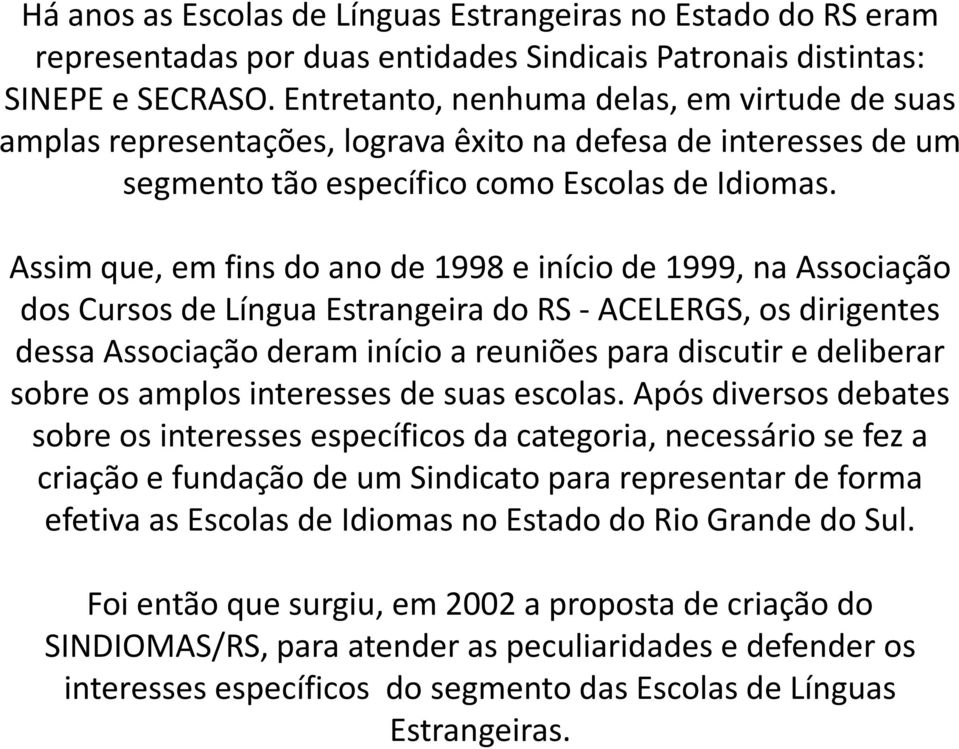 Há anos as Escolas de Línguas Estrangeiras no Estado do RS eram representadas por duas entidades Sindicais Patronais distintas: SINEPE e SECRASO. Entretanto, nenhuma delas, em virtude de suas amplas representações, lograva êxito na defesa de interesses de um segmento tão específico como Escolas de Idiomas.

Assim que, em fins do ano de 1998 e início de 1999, na Associação dos Cursos de Língua Estrangeira do RS - ACELERGS, os dirigentes dessa Associação deram início a reuniões para discutir e deliberar sobre os amplos interesses de suas escolas. Após diversos debates sobre os interesses específicos da categoria, necessário se fez a criação e fundação de um Sindicato para representar de forma efetiva as Escolas de Idiomas no Estado do Rio Grande do Sul.

Foi então que surgiu, em 2002 a proposta de criação do SINDIOMAS/RS, para atender as peculiaridades e defender os interesses específicos do segmento das Escolas de Línguas Estrangeiras.